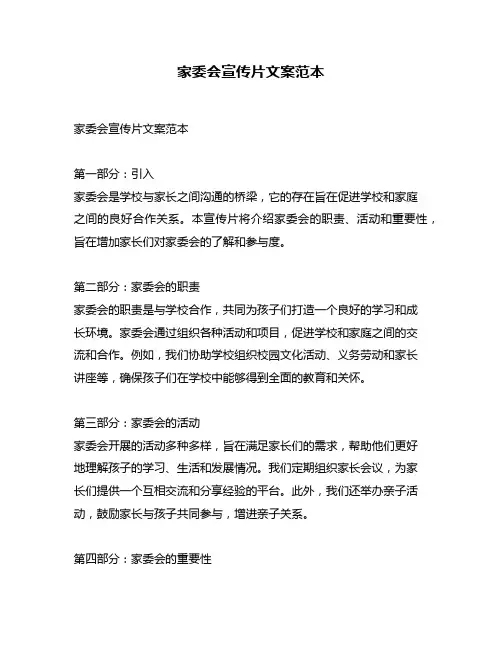 家委会宣传片文案范本

家委会宣传片文案范本

第一部分：引入
家委会是学校与家长之间沟通的桥梁，它的存在旨在促进学校和家庭之间的良好合作关系。本宣传片将介绍家委会的职责、活动和重要性，旨在增加家长们对家委会的了解和参与度。

第二部分：家委会的职责
家委会的职责是与学校合作，共同为孩子们打造一个良好的学习和成长环境。家委会通过组织各种活动和项目，促进学校和家庭之间的交流和合作。例如，我们协助学校组织校园文化活动、义务劳动和家长讲座等，确保孩子们在学校中能够得到全面的教育和关怀。

第三部分：家委会的活动
家委会开展的活动多种多样，旨在满足家长们的需求，帮助他们更好地理解孩子的学习、生活和发展情况。我们定期组织家长会议，为家长们提供一个互相交流和分享经验的平台。此外，我们还举办亲子活动，鼓励家长与孩子共同参与，增进亲子关系。

第四部分：家委会的重要性